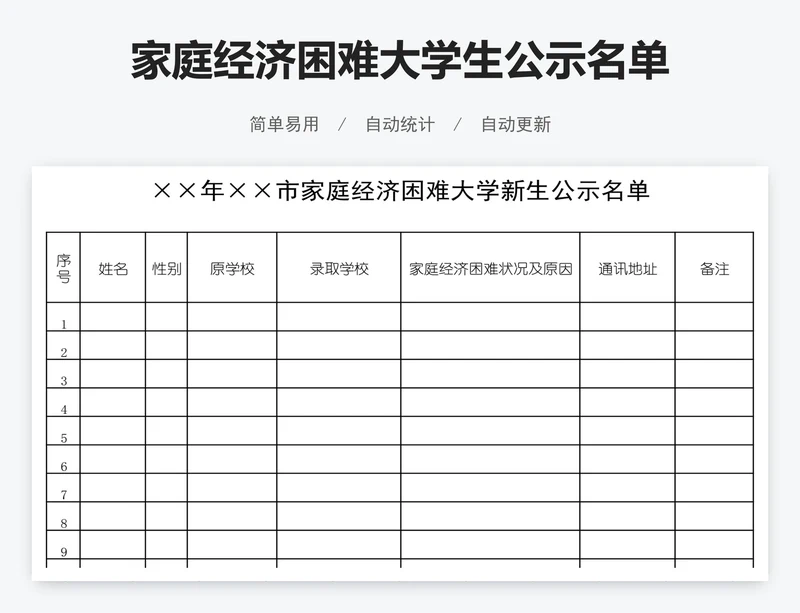 家庭经济困难大学生公示名单

简单易用 / 自动统计 / 自动更新

××年××市家庭经济困难大学新生公示名单

| 序号 | 姓名 | 性别 | 原学校 | 录取学校 | 家庭经济困难状况及原因 | 通讯地址 | 备注 |
|---|---|---|---|---|---|---|---|
| 1 | | | | | | | |
| 2 | | | | | | | |
| 3 | | | | | | | |
| 4 | | | | | | | |
| 5 | | | | | | | |
| 6 | | | | | | | |
| 7 | | | | | | | |
| 8 | | | | | | | |
| 9 | | | | | | | |